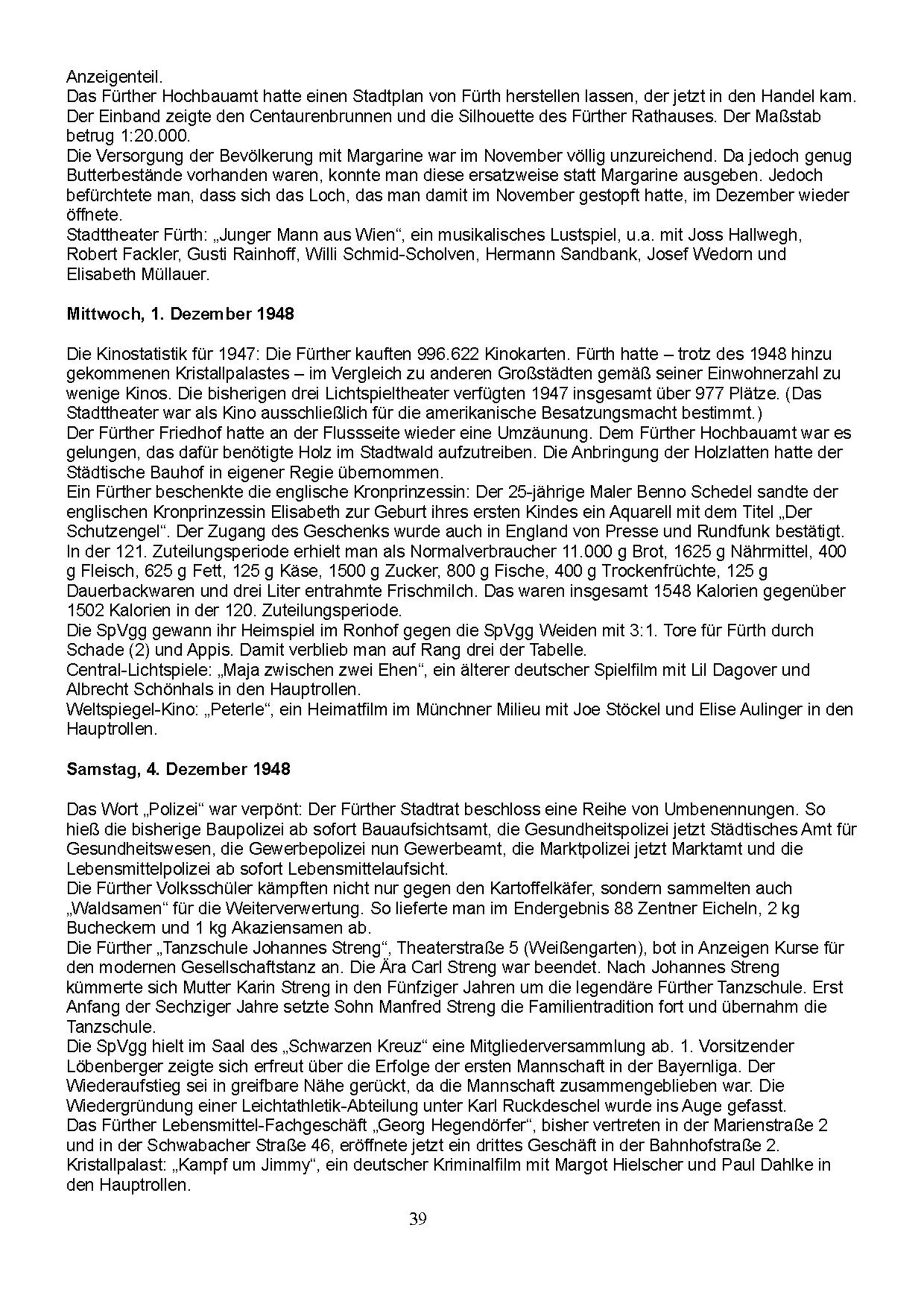 Anzeigenteil.
Das Fürther Hochbauamt hatte einen Stadtplan von Fürth herstellen lassen, der jetzt in den Handel kam. Der Einband zeigte den Centaurenbrunnen und die Silhouette des Fürther Rathauses. Der Maßstab betrug 1:20.000.
Die Versorgung der Bevölkerung mit Margarine war im November völlig unzureichend. Da jedoch genug Butterbestände vorhanden waren, konnte man diese ersatzweise statt Margarine ausgeben. Jedoch befürchtete man, dass sich das Loch, das man damit im November gestopft hatte, im Dezember wieder öffnete.
Stadttheater Fürth: „Junger Mann aus Wien“, ein musikalisches Lustspiel, u.a. mit Joss Hallwegh, Robert Fackler, Gusti Rainhoff, Willi Schmid-Scholven, Hermann Sandbank, Josef Wedorn und Elisabeth Müllauer.

**Mittwoch, 1. Dezember 1948**

Die Kinostatistik für 1947: Die Fürther kauften 996.622 Kinokarten. Fürth hatte – trotz des 1948 hinzu gekommenen Kristallpalastes – im Vergleich zu anderen Großstädten gemäß seiner Einwohnerzahl zu wenige Kinos. Die bisherigen drei Lichtspieltheater verfügten 1947 insgesamt über 977 Plätze. (Das Stadttheater war als Kino ausschließlich für die amerikanische Besatzungsmacht bestimmt.)
Der Fürther Friedhof hatte an der Flussseite wieder eine Umzäunung. Dem Fürther Hochbauamt war es gelungen, das dafür benötigte Holz im Stadtwald aufzutreiben. Die Anbringung der Holzlatten hatte der Städtische Bauhof in eigener Regie übernommen.
Ein Fürther beschenkte die englische Kronprinzessin: Der 25-jährige Maler Benno Schedel sandte der englischen Kronprinzessin Elisabeth zur Geburt ihres ersten Kindes ein Aquarell mit dem Titel „Der Schutzengel“. Der Zugang des Geschenks wurde auch in England von Presse und Rundfunk bestätigt.
In der 121. Zuteilungsperiode erhielt man als Normalverbraucher 11.000 g Brot, 1625 g Nährmittel, 400 g Fleisch, 625 g Fett, 125 g Käse, 1500 g Zucker, 800 g Fische, 400 g Trockenfrüchte, 125 g Dauerbackwaren und drei Liter entrahmte Frischmilch. Das waren insgesamt 1548 Kalorien gegenüber 1502 Kalorien in der 120. Zuteilungsperiode.
Die SpVgg gewann ihr Heimspiel im Ronhof gegen die SpVgg Weiden mit 3:1. Tore für Fürth durch Schade (2) und Appis. Damit verblieb man auf Rang drei der Tabelle.
Central-Lichtspiele: „Maja zwischen zwei Ehen“, ein älterer deutscher Spielfilm mit Lil Dagover und Albrecht Schönhals in den Hauptrollen.
Weltspiegel-Kino: „Peterle“, ein Heimatfilm im Münchner Milieu mit Joe Stöckel und Elise Aulinger in den Hauptrollen.

**Samstag, 4. Dezember 1948**

Das Wort „Polizei“ war verpönt: Der Fürther Stadtrat beschloss eine Reihe von Umbenennungen. So hieß die bisherige Baupolizei ab sofort Bauaufsichtsamt, die Gesundheitspolizei jetzt Städtisches Amt für Gesundheitswesen, die Gewerbepolizei nun Gewerbeamt, die Marktpolizei jetzt Marktamt und die Lebensmittelpolizei ab sofort Lebensmittelaufsicht.
Die Fürther Volksschüler kämpften nicht nur gegen den Kartoffelkäfer, sondern sammelten auch „Waldsamen“ für die Weiterverwertung. So lieferte man im Endergebnis 88 Zentner Eicheln, 2 kg Bucheckern und 1 kg Akaziensamen ab.
Die Fürther „Tanzschule Johannes Streng“, Theaterstraße 5 (Weißengarten), bot in Anzeigen Kurse für den modernen Gesellschaftstanz an. Die Ära Carl Streng war beendet. Nach Johannes Streng kümmerte sich Mutter Karin Streng in den Fünfziger Jahren um die legendäre Fürther Tanzschule. Erst Anfang der Sechziger Jahre setzte Sohn Manfred Streng die Familientradition fort und übernahm die Tanzschule.
Die SpVgg hielt im Saal des „Schwarzen Kreuz“ eine Mitgliederversammlung ab. 1. Vorsitzender Löbenberger zeigte sich erfreut über die Erfolge der ersten Mannschaft in der Bayernliga. Der Wiederaufstieg sei in greifbare Nähe gerückt, da die Mannschaft zusammengeblieben war. Die Wiedergründung einer Leichtathletik-Abteilung unter Karl Ruckdeschel wurde ins Auge gefasst.
Das Fürther Lebensmittel-Fachgeschäft „Georg Hegendörfer“, bisher vertreten in der Marienstraße 2 und in der Schwabacher Straße 46, eröffnete jetzt ein drittes Geschäft in der Bahnhofstraße 2.
Kristallpalast: „Kampf um Jimmy“, ein deutscher Kriminalfilm mit Margot Hielscher und Paul Dahlke in den Hauptrollen.

39